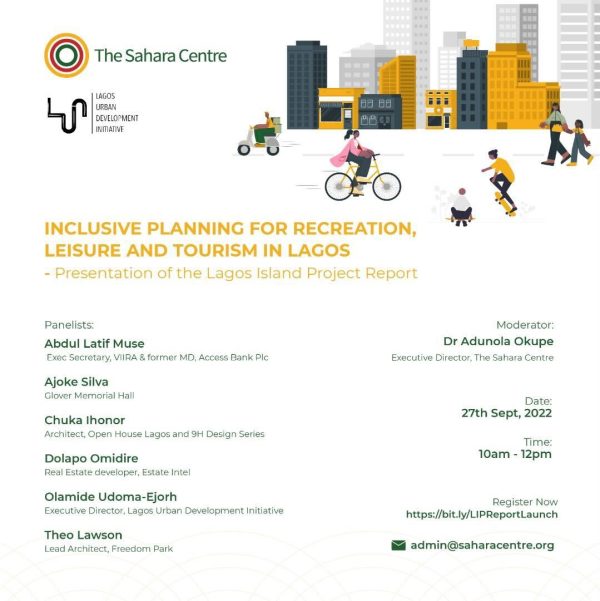 The Sahara Centre

LAGOS URBAN DEVELOPMENT INITIATIVE

INCLUSIVE PLANNING FOR RECREATION, LEISURE AND TOURISM IN LAGOS
- Presentation of the Lagos Island Project Report

Panelists:

Abdul Latif Muse
Exec Secretary, VIIRA & former MD, Access Bank Plc

Ajoke Silva
Glover Memorial Hall

Chuka Ihonor
Architect, Open House Lagos and 9H Design Series

Dolapo Omidire
Real Estate developer, Estate Intel

Olamide Udoma-Ejorh
Executive Director, Lagos Urban Development Initiative

Theo Lawson
Lead Architect, Freedom Park

Moderator:
Dr Adunola Okupe
Executive Director, The Sahara Centre

Date:
27th Sept, 2022

Time:
10am - 12pm

Register Now
https://bit.ly/LIPReportLaunch

admin@saharacentre.org